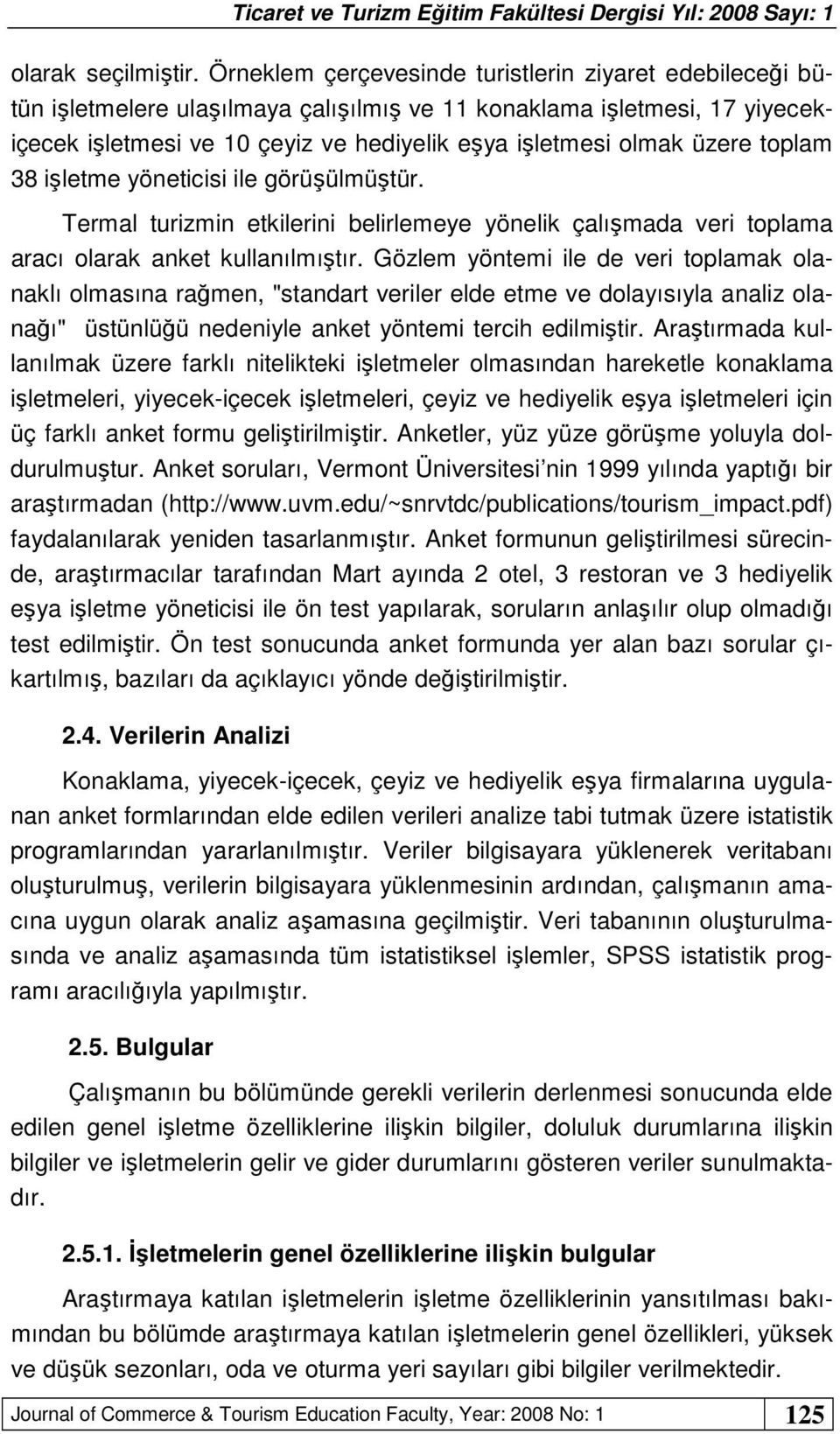 Ticaret ve Turizm Eğitim Fakültesi Dergisi Yıl: 2008 Sayı: 1

olarak seçilmiştir. Örneklem çerçevesinde turistlerin ziyaret edebileceği bütün işletmelere ulaşılmaya çalışılmış ve 11 konaklama işletmesi, 17 yiyecek-içecek işletmesi ve 10 çeyiz ve hediyelik eşya işletmesi olmak üzere toplam 38 işletme yöneticisi ile görüşülmüştür.

Termal turizmin etkilerini belirlemeye yönelik çalışmada veri toplama aracı olarak anket kullanılmıştır. Gözlem yöntemi ile de veri toplamak olanaklı olmasına rağmen, "standart veriler elde etme ve dolayısıyla analiz olanağı" üstünlüğü nedeniyle anket yöntemi tercih edilmiştir. Araştırmada kullanılmak üzere farklı nitelikteki işletmeler olmasından hareketle konaklama işletmeleri, yiyecek-içecek işletmeleri, çeyiz ve hediyelik eşya işletmeleri için üç farklı anket formu geliştirilmiştir. Anketler, yüz yüze görüşme yoluyla doldurulmuştur. Anket soruları, Vermont Üniversitesi'nin 1999 yılında yaptığı bir araştırmadan (http://www.uvm.edu/~snrvtdc/publications/tourism_impact.pdf) faydalanılarak yeniden tasarlanmıştır. Anket formunun geliştirilmesi sürecinde, araştırmacılar tarafından Mart ayında 2 otel, 3 restoran ve 3 hediyelik eşya işletme yöneticisi ile ön test yapılarak, soruların anlaşılır olup olmadığı test edilmiştir. Ön test sonucunda anket formunda yer alan bazı sorular çıkartılmış, bazıları da açıklayıcı yönde değiştirilmiştir.

2.4. Verilerin Analizi

Konaklama, yiyecek-içecek, çeyiz ve hediyelik eşya firmalarına uygulanan anket formlarından elde edilen verileri analize tabi tutmak üzere istatistik programlarından yararlanılmıştır. Veriler bilgisayara yüklenerek veritabanı oluşturulmuş, verilerin bilgisayara yüklenmesinin ardından, çalışmanın amacına uygun olarak analiz aşamasına geçilmiştir. Veri tabanının oluşturulmasında ve analiz aşamasında tüm istatistiksel işlemler, SPSS istatistik programı aracılığıyla yapılmıştır.

2.5. Bulgular

Çalışmanın bu bölümünde gerekli verilerin derlenmesi sonucunda elde edilen genel işletme özelliklerine ilişkin bilgiler, doluluk durumlarına ilişkin bilgiler ve işletmelerin gelir ve gider durumlarını gösteren veriler sunulmaktadır.

2.5.1. İşletmelerin genel özelliklerine ilişkin bulgular

Araştırmaya katılan işletmelerin işletme özelliklerinin yansıtılması bakımından bu bölümde araştırmaya katılan işletmelerin genel özellikleri, yüksek ve düşük sezonları, oda ve oturma yeri sayıları gibi bilgiler verilmektedir.

Journal of Commerce & Tourism Education Faculty, Year: 2008 No: 1 125